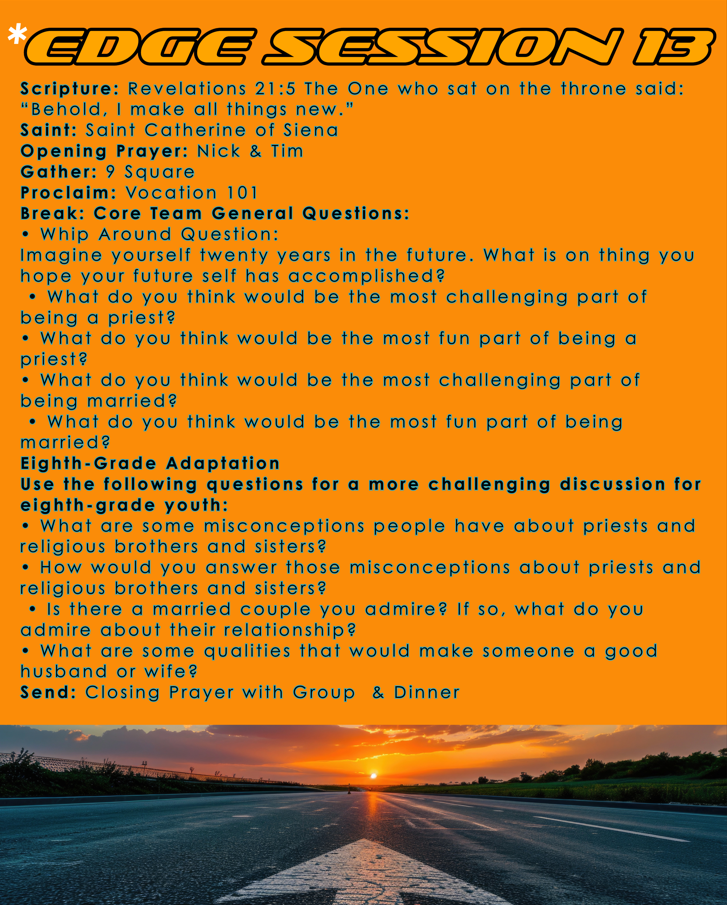 *EDGE SESSION 13

Scripture: Revelations 21:5 The One who sat on the throne said: “Behold, I make all things new.”
Saint: Saint Catherine of Siena
Opening Prayer: Nick & Tim
Gather: 9 Square
Proclaim: Vocation 101
Break: Core Team General Questions:
• Whip Around Question:
Imagine yourself twenty years in the future. What is on thing you hope your future self has accomplished?
• What do you think would be the most challenging part of being a priest?
• What do you think would be the most fun part of being a priest?
• What do you think would be the most challenging part of being married?
• What do you think would be the most fun part of being married?
Eighth-Grade Adaptation
Use the following questions for a more challenging discussion for eighth-grade youth:
• What are some misconceptions people have about priests and religious brothers and sisters?
• How would you answer those misconceptions about priests and religious brothers and sisters?
• Is there a married couple you admire? If so, what do you admire about their relationship?
• What are some qualities that would make someone a good husband or wife?
Send: Closing Prayer with Group & Dinner